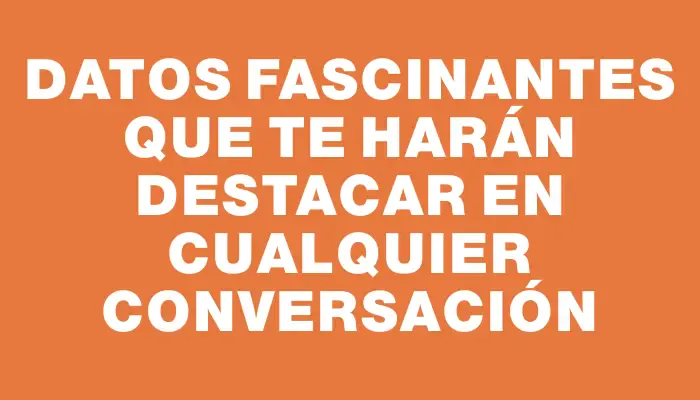 DATOS FASCINANTES QUE TE HARÁN DESTACAR EN CUALQUIER CONVERSACIÓN